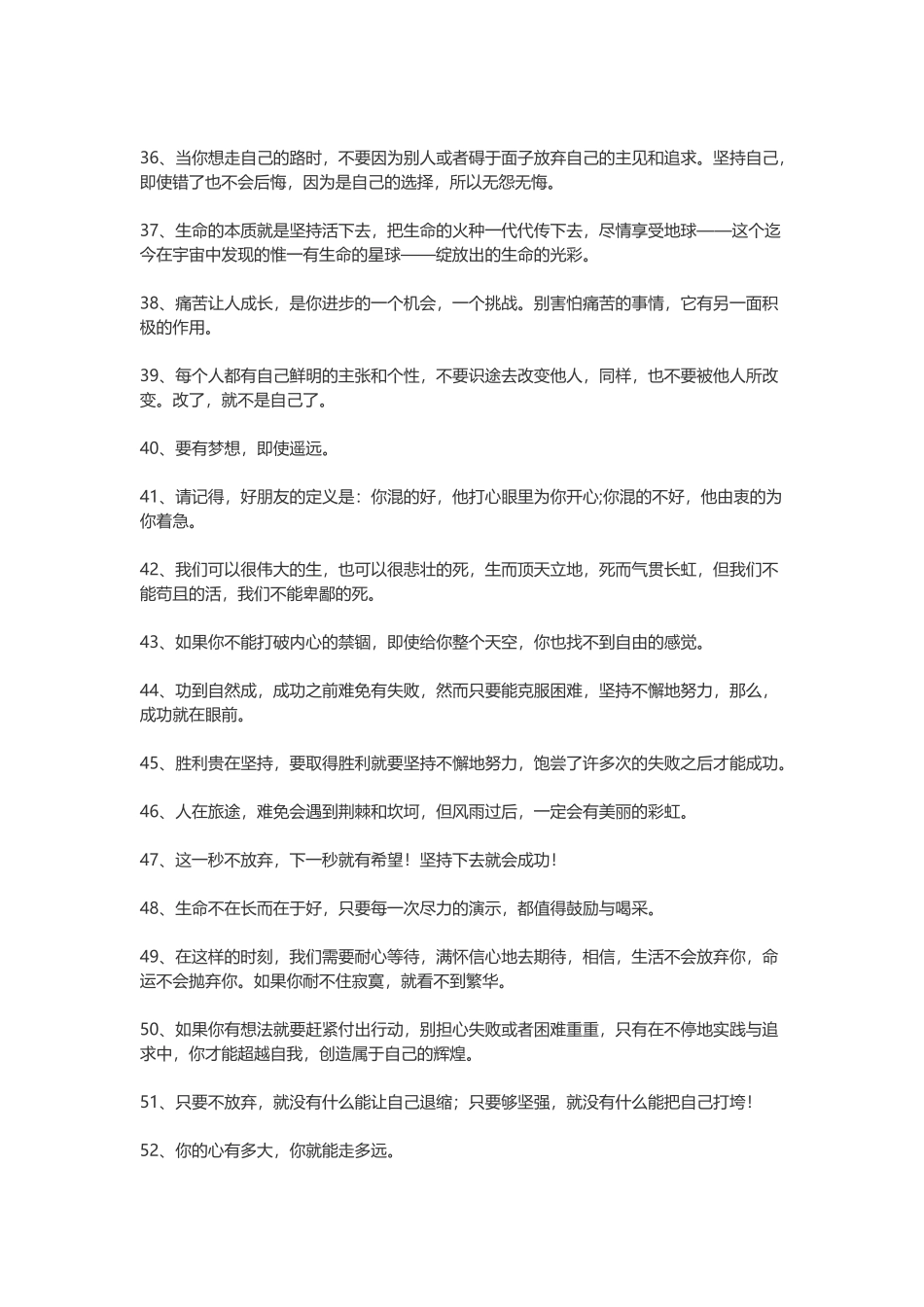 36、当你想走自己的路时，不要因为别人或者碍于面子放弃自己的主见和追求。坚持自己，即使错了也不会后悔，因为是自己的选择，所以无怨无悔。

37、生命的本质就是坚持活下去，把生命的火种一代代传下去，尽情享受地球——这个迄今在宇宙中发现的惟一有生命的星球——绽放出的生命的光彩。

38、痛苦让人成长，是你进步的一个机会，一个挑战。别害怕痛苦的事情，它有另一面积极的作用。

39、每个人都有自己鲜明的主张和个性，不要识途去改变他人，同样，也不要被他人所改变。改了，就不是自己了。

40、要有梦想，即使遥远。

41、请记得，好朋友的定义是：你混的好，他打心眼里为你开心;你混的不好，他由衷的为你着急。

42、我们可以很伟大的生，也可以很悲壮的死，生而顶天立地，死而气贯长虹，但我们不能苟且的活，我们不能卑鄙的死。

43、如果你不能打破内心的禁锢，即使给你整个天空，你也找不到自由的感觉。

44、功到自然成，成功之前难免有失败，然而只要能克服困难，坚持不懈地努力，那么，成功就在眼前。

45、胜利贵在坚持，要取得胜利就要坚持不懈地努力，饱尝了许多次的失败之后才能成功。

46、人在旅途，难免会遇到荆棘和坎坷，但风雨过后，一定会有美丽的彩虹。

47、这一秒不放弃，下一秒就有希望！坚持下去就会成功！

48、生命不在长而在于好，只要每一次尽力的演示，都值得鼓励与喝采。

49、在这样的时刻，我们需要耐心等待，满怀信心地去期待，相信，生活不会放弃你，命运不会抛弃你。如果你耐不住寂寞，就看不到繁华。

50、如果你有想法就要赶紧付出行动，别担心失败或者困难重重，只有在不停地实践与追求中，你才能超越自我，创造属于自己的辉煌。

51、只要不放弃，就没有什么能让自己退缩；只要够坚强，就没有什么能把自己打垮！

52、你的心有多大，你就能走多远。